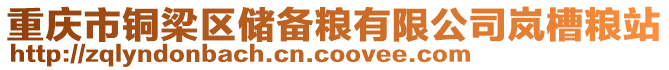 重庆市铜梁区储备粮有限公司岚槽粮站
http://zqlyndonbach.cn.coovee.com